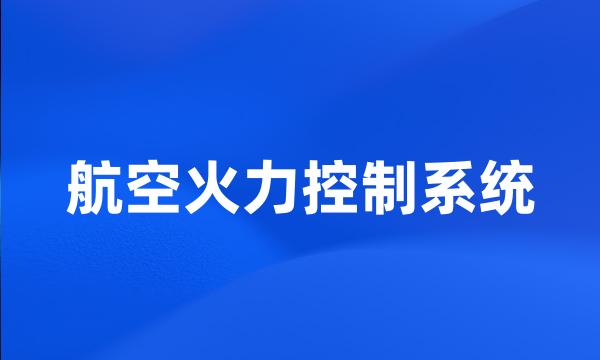 航空火力控制系统